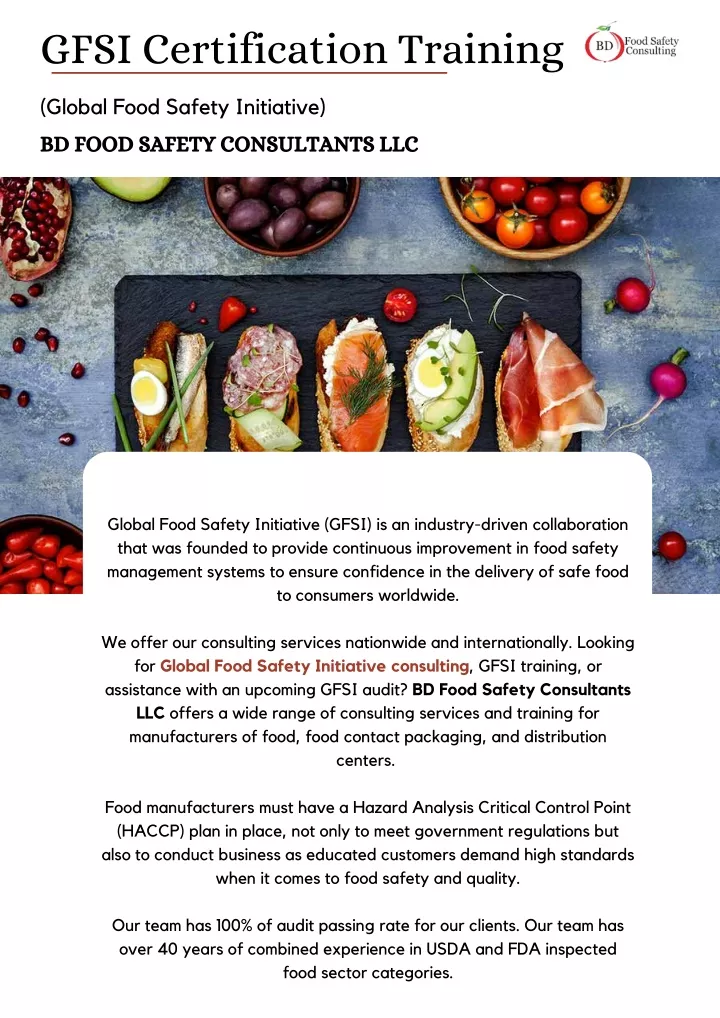 GFSI Certification Training

BD Food Safety Consulting

(Global Food Safety Initiative)

BD FOOD SAFETY CONSULTANTS LLC

Global Food Safety Initiative (GFSI) is an industry-driven collaboration that was founded to provide continuous improvement in food safety management systems to ensure confidence in the delivery of safe food to consumers worldwide.

We offer our consulting services nationwide and internationally. Looking for Global Food Safety Initiative consulting, GFSI training, or assistance with an upcoming GFSI audit? BD Food Safety Consultants LLC offers a wide range of consulting services and training for manufacturers of food, food contact packaging, and distribution centers.

Food manufacturers must have a Hazard Analysis Critical Control Point (HACCP) plan in place, not only to meet government regulations but also to conduct business as educated customers demand high standards when it comes to food safety and quality.

Our team has 100% of audit passing rate for our clients. Our team has over 40 years of combined experience in USDA and FDA inspected food sector categories.